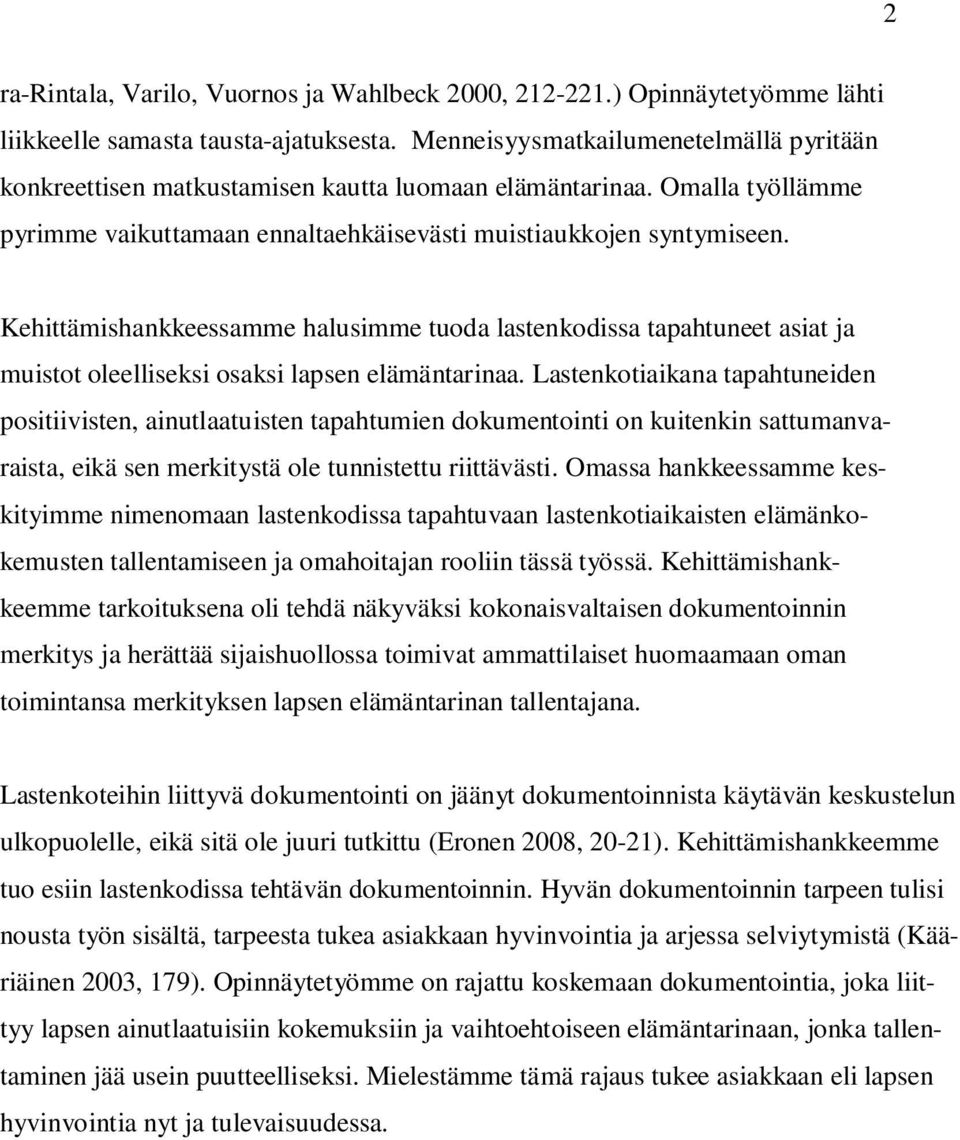 2

ra-Rintala, Varilo, Vuornos ja Wahlbeck 2000, 212-221.) Opinnäytetyömme lähti liikkeelle samasta tausta-ajatuksesta. Menneisyysmatkailumenetelmällä pyritään konkreettisen matkustamisen kautta luomaan elämäntarinaa. Omalla työllämme pyrimme vaikuttamaan ennaltaehkäisevästi muistiaukkojen syntymiseen.

Kehittämishankkeessamme halusimme tuoda lastenkodissa tapahtuneet asiat ja muistot oleelliseksi osaksi lapsen elämäntarinaa. Lastenkotiaikana tapahtuneiden positiivisten, ainutlaatuisten tapahtumien dokumentointi on kuitenkin sattumanvaraista, eikä sen merkitystä ole tunnistettu riittävästi. Omassa hankkeessamme keskityimme nimenomaan lastenkodissa tapahtuvaan lastenkotiaikaisten elämänkokemusten tallentamiseen ja omahoitajan rooliin tässä työssä. Kehittämishankkeemme tarkoituksena oli tehdä näkyväksi kokonaisvaltaisen dokumentoinnin merkitys ja herättää sijaishuollossa toimivat ammattilaiset huomaamaan oman toimintansa merkityksen lapsen elämäntarinan tallentajana.

Lastenkoteihin liittyvä dokumentointi on jäänyt dokumentoinnista käytävän keskustelun ulkopuolelle, eikä sitä ole juuri tutkittu (Eronen 2008, 20-21). Kehittämishankkeemme tuo esiin lastenkodissa tehtävän dokumentoinnin. Hyvän dokumentoinnin tarpeen tulisi nousta työn sisältä, tarpeesta tukea asiakkaan hyvinvointia ja arjessa selviytymistä (Kääriäinen 2003, 179). Opinnäytetyömme on rajattu koskemaan dokumentointia, joka liittyy lapsen ainutlaatuisiin kokemuksiin ja vaihtoehtoiseen elämäntarinaan, jonka tallentaminen jää usein puutteelliseksi. Mielestämme tämä rajaus tukee asiakkaan eli lapsen hyvinvointia nyt ja tulevaisuudessa.